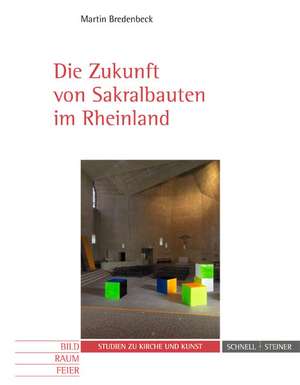 Martin Bredenbeck

Die Zukunft von Sakralbauten im Rheinland

BILD
RAUM
FEIER

STUDIEN ZU KIRCHE UND KUNST

SCHNELL | STEINER